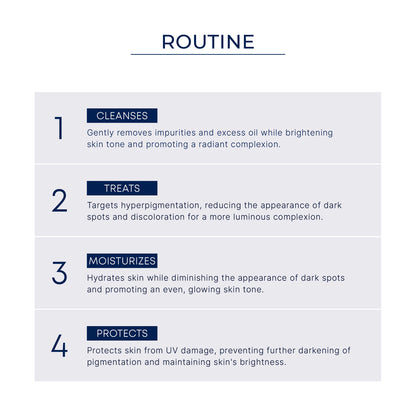 ROUTINE

1
CLEANSES
Gently removes impurities and excess oil while brightening skin tone and promoting a radiant complexion.

2
TREATS
Targets hyperpigmentation, reducing the appearance of dark spots and discoloration for a more luminous complexion.

3
MOISTURIZES
Hydrates skin while diminishing the appearance of dark spots and promoting an even, glowing skin tone.

4
PROTECTS
Protects skin from UV damage, preventing further darkening of pigmentation and maintaining skin's brightness.